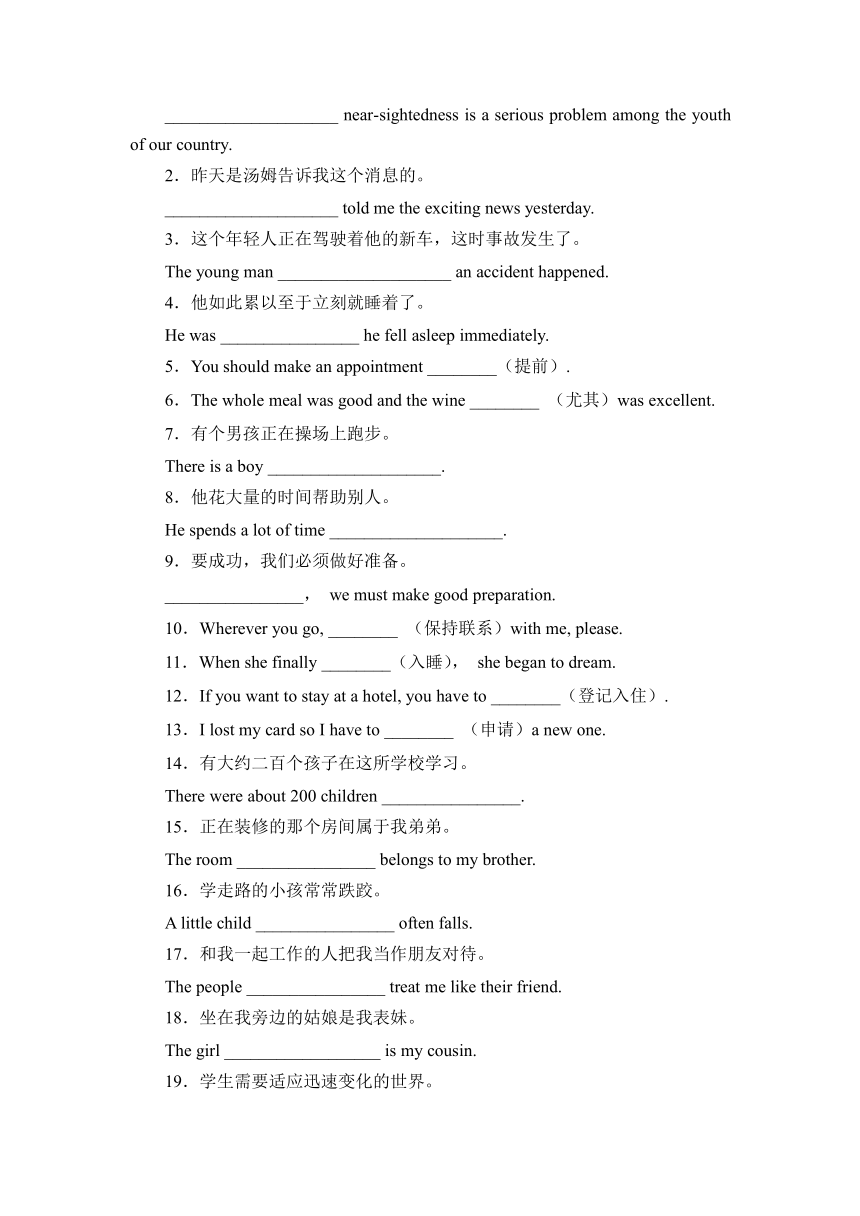 ____________________ near-sightedness is a serious problem among the youth of our country.

2．昨天是汤姆告诉我这个消息的。

____________________ told me the exciting news yesterday.

3．这个年轻人正在驾驶着他的新车，这时事故发生了。

The young man ____________________ an accident happened.

4．他如此累以至于立刻就睡着了。

He was ________________ he fell asleep immediately.

5．You should make an appointment ________（提前）.

6．The whole meal was good and the wine ________ （尤其）was excellent.

7．有个男孩正在操场上跑步。

There is a boy ____________________.

8．他花大量的时间帮助别人。

He spends a lot of time ____________________.

9．要成功，我们必须做好准备。

________________， we must make good preparation.

10．Wherever you go, ________ （保持联系）with me, please.

11．When she finally ________（入睡）， she began to dream.

12．If you want to stay at a hotel, you have to ________（登记入住）.

13．I lost my card so I have to ________ （申请）a new one.

14．有大约二百个孩子在这所学校学习。

There were about 200 children ________________.

15．正在装修的那个房间属于我弟弟。

The room ________________ belongs to my brother.

16．学走路的小孩常常跌跤。

A little child ________________ often falls.

17．和我一起工作的人把我当作朋友对待。

The people ________________ treat me like their friend.

18．坐在我旁边的姑娘是我表妹。

The girl __________________ is my cousin.

19．学生需要适应迅速变化的世界。